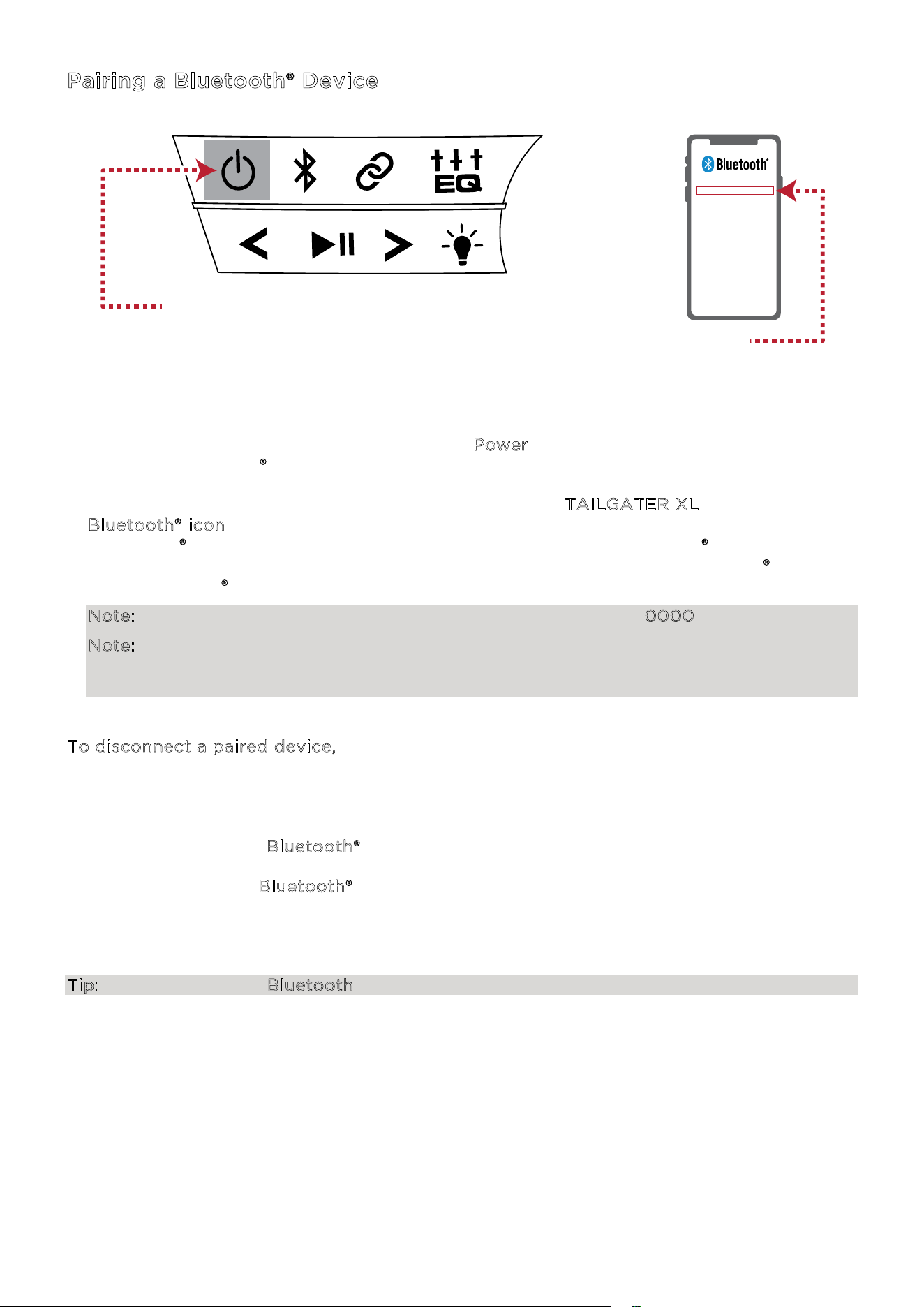 Pairing a Bluetooth® Device

EQ

Bluetooth®

Power
®

TAILGATER XL
Bluetooth® icon
®
®
®
®

Note: 0000
Note:

To disconnect a paired device,

Bluetooth®
Bluetooth®

Tip: Bluetooth